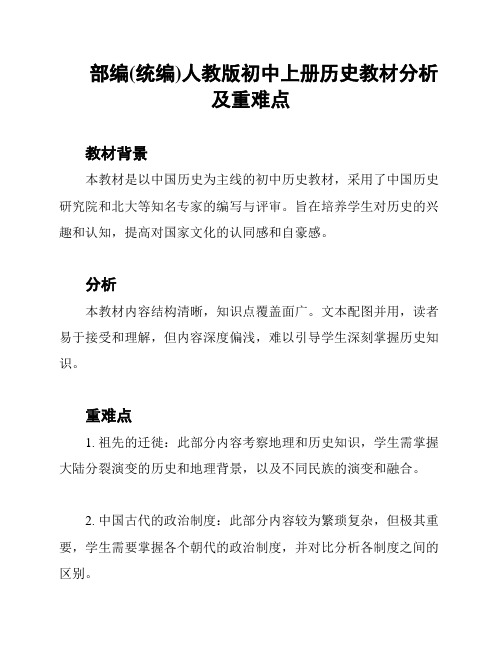 部编(统编)人教版初中上册历史教材分析及重难点

教材背景

本教材是以中国历史为主线的初中历史教材，采用了中国历史研究院和北大等知名专家的编写与评审。旨在培养学生对历史的兴趣和认知，提高对国家文化的认同感和自豪感。

分析

本教材内容结构清晰，知识点覆盖面广。文本配图并用，读者易于接受和理解，但内容深度偏浅，难以引导学生深刻掌握历史知识。

重难点

1. 祖先的迁徙：此部分内容考察地理和历史知识，学生需掌握大陆分裂演变的历史和地理背景，以及不同民族的演变和融合。

2. 中国古代的政治制度：此部分内容较为繁琐复杂，但极其重要，学生需要掌握各个朝代的政治制度，并对比分析各制度之间的区别。